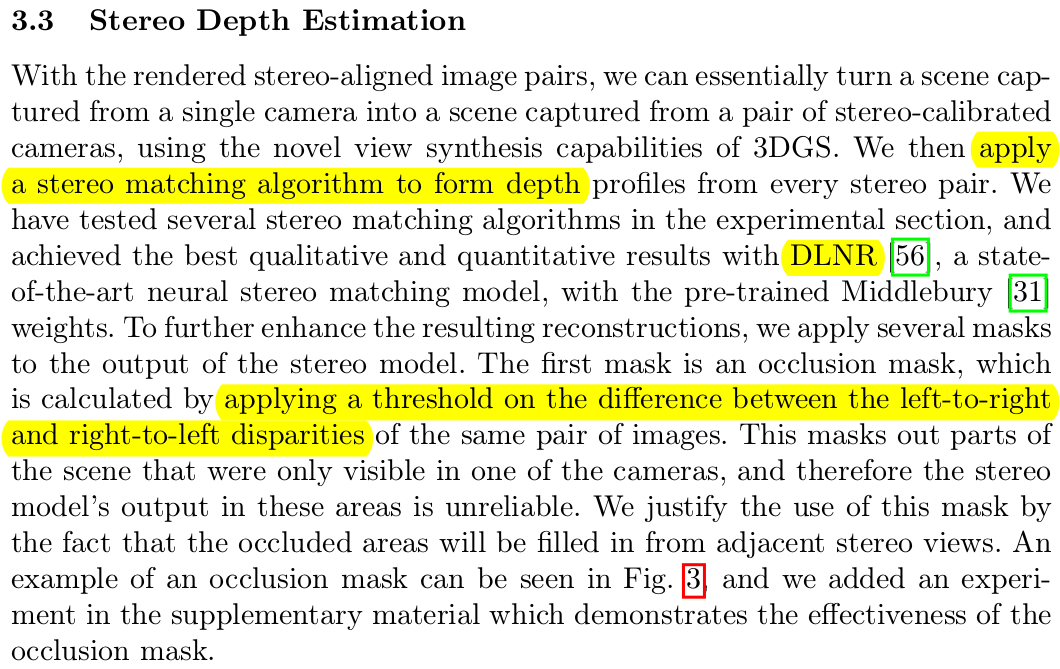 3.3 Stereo Depth Estimation

With the rendered stereo-aligned image pairs, we can essentially turn a scene captured from a single camera into a scene captured from a pair of stereo-calibrated cameras, using the novel view synthesis capabilities of 3DGS. We then apply a stereo matching algorithm to form depth profiles from every stereo pair. We have tested several stereo matching algorithms in the experimental section, and achieved the best qualitative and quantitative results with DLNR [56], a state-of-the-art neural stereo matching model, with the pre-trained Middlebury [31] weights. To further enhance the resulting reconstructions, we apply several masks to the output of the stereo model. The first mask is an occlusion mask, which is calculated by applying a threshold on the difference between the left-to-right and right-to-left disparities of the same pair of images. This masks out parts of the scene that were only visible in one of the cameras, and therefore the stereo model's output in these areas is unreliable. We justify the use of this mask by the fact that the occluded areas will be filled in from adjacent stereo views. An example of an occlusion mask can be seen in Fig. 3, and we added an experiment in the supplementary material which demonstrates the effectiveness of the occlusion mask.